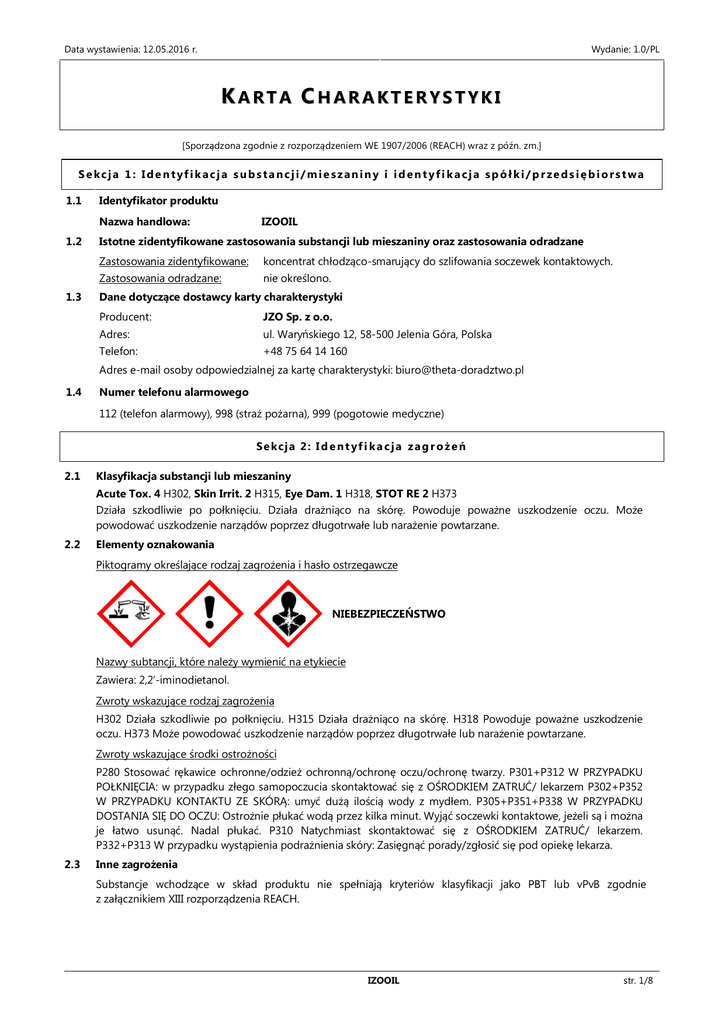 Data wystawienia: 12.05.2016 r.

Wydanie: 1.0/PL

KARTA CHARAKTERYSTYKI

[Sporządzona zgodnie z rozporządzeniem WE 1907/2006 (REACH) wraz z późn. zm.]

Sekcja 1: Identyfikacja substancji/mieszaniny i identyfikacja spółki/przedsiębiorstwa

1.1 Identyfikator produktu

Nazwa handlowa: IZOOIL

1.2 Istotne zidentyfikowane zastosowania substancji lub mieszaniny oraz zastosowania odradzane

Zastosowania zidentyfikowane: koncentrat chłodząco-smarujący do szlifowania soczewek kontaktowych.
Zastosowania odradzane: nie określono.

1.3 Dane dotyczące dostawcy karty charakterystyki

Producent: JZO Sp. z o.o.
Adres: ul. Waryńskiego 12, 58-500 Jelenia Góra, Polska
Telefon: +48 75 64 14 160

Adres e-mail osoby odpowiedzialnej za kartę charakterystyki: biuro@theta-doradztwo.pl

1.4 Numer telefonu alarmowego

112 (telefon alarmowy), 998 (straż pożarna), 999 (pogotowie medyczne)

Sekcja 2: Identyfikacja zagrożeń

2.1 Klasyfikacja substancji lub mieszaniny

Acute Tox. 4 H302, Skin Irrit. 2 H315, Eye Dam. 1 H318, STOT RE 2 H373

Działa szkodliwie po połknięciu. Działa drażniąco na skórę. Powoduje poważne uszkodzenie oczu. Może powodować uszkodzenie narządów poprzez długotrwałe lub narażenie powtarzane.

2.2 Elementy oznakowania

Piktogramy określające rodzaj zagrożenia i hasło ostrzegawcze

NIEBEZPIECZEŃSTWO

Nazwy subtancji, które należy wymienić na etykiecie

Zawiera: 2,2'-iminodietanol.

Zwroty wskazujące rodzaj zagrożenia

H302 Działa szkodliwie po połknięciu. H315 Działa drażniąco na skórę. H318 Powoduje poważne uszkodzenie oczu. H373 Może powodować uszkodzenie narządów poprzez długotrwałe lub narażenie powtarzane.

Zwroty wskazujące środki ostrożności

P280 Stosować rękawice ochronne/odzież ochronną/ochronę oczu/ochronę twarzy. P301+P312 W PRZYPADKU POŁKNIĘCIA: w przypadku złego samopoczucia skontaktować się z OŚRODKIEM ZATRUĆ/ lekarzem P302+P352 W PRZYPADKU KONTAKTU ZE SKÓRĄ: umyć dużą ilością wody z mydłem. P305+P351+P338 W PRZYPADKU DOSTANIA SIĘ DO OCZU: Ostrożnie płukać wodą przez kilka minut. Wyjąć soczewki kontaktowe, jeżeli są i można je łatwo usunąć. Nadal płukać. P310 Natychmiast skontaktować się z OŚRODKIEM ZATRUĆ/ lekarzem. P332+P313 W przypadku wystąpienia podrażnienia skóry: Zasięgnąć porady/zgłosić się pod opiekę lekarza.

2.3 Inne zagrożenia

Substancje wchodzące w skład produktu nie spełniają kryteriów klasyfikacji jako PBT lub vPvB zgodnie z załącznikiem XIII rozporządzenia REACH.

IZOOIL

str. 1/8